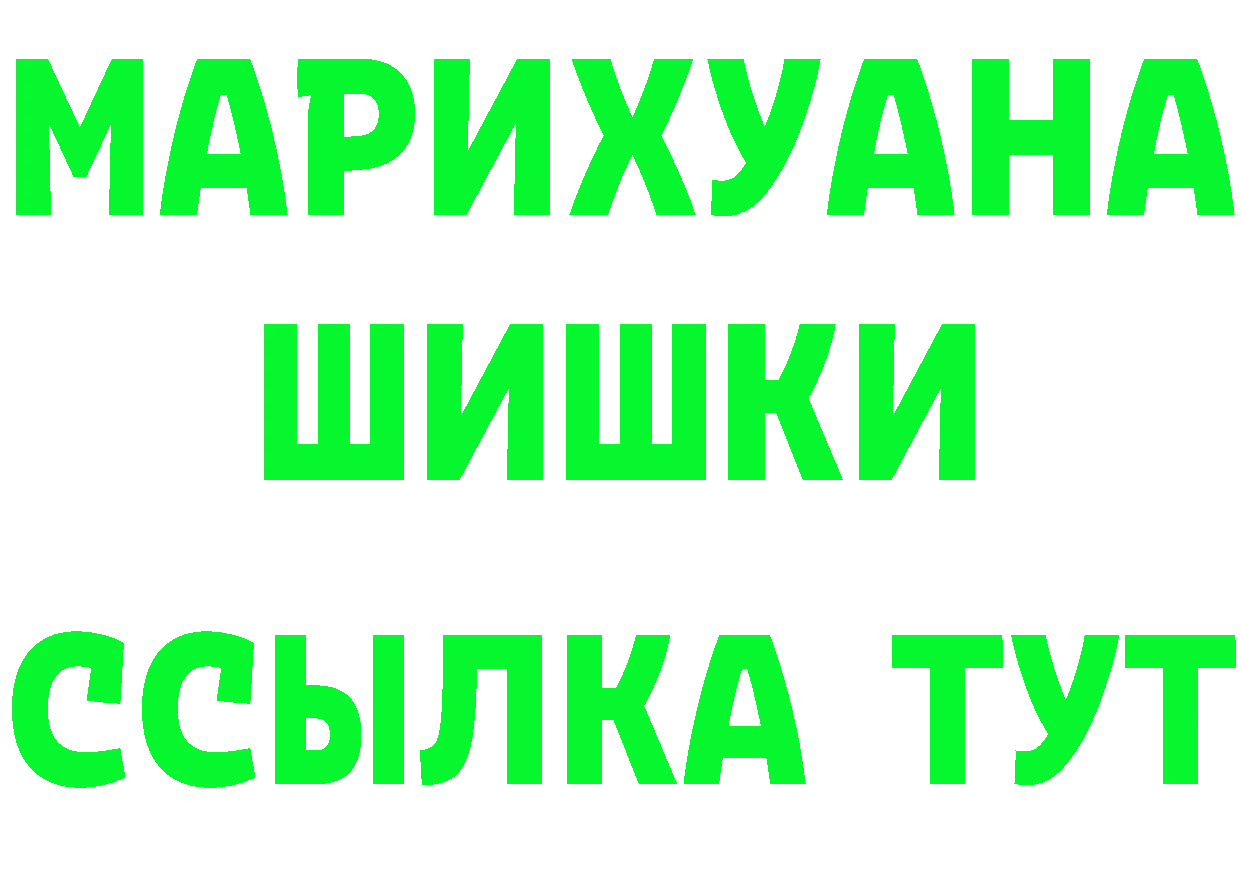 МАРИХУАНА
ШИШКИ
ССЫЛКА ТУТ